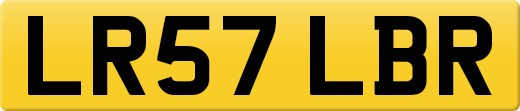 LR57 LBR